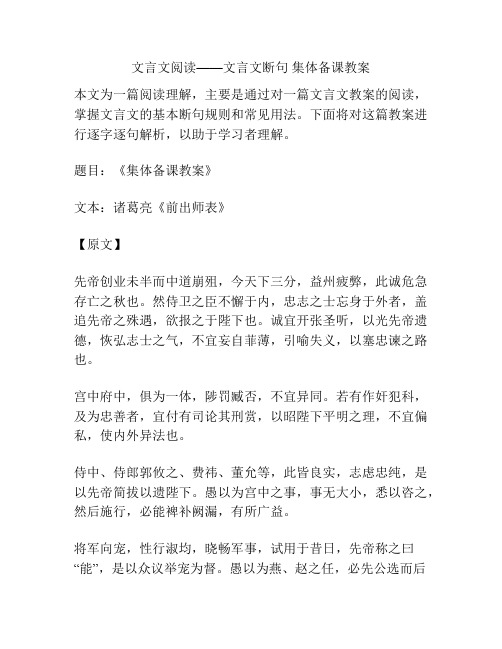 文言文阅读——文言文断句 集体备课教案

本文为一篇阅读理解，主要是通过对一篇文言文教案的阅读，掌握文言文的基本断句规则和常见用法。下面将对这篇教案进行逐字逐句解析，以助于学习者理解。

题目：《集体备课教案》

文本：诸葛亮《前出师表》

【原文】

先帝创业未半而中道崩殂，今天下三分，益州疲弊，此诚危急存亡之秋也。然侍卫之臣不懈于内，忠志之士忘身于外者，盖追先帝之殊遇，欲报之于陛下也。诚宜开张圣听，以光先帝遗德，恢弘志士之气，不宜妄自菲薄，引喻失义，以塞忠谏之路也。

宫中府中，俱为一体，陟罚臧否，不宜异同。若有作奸犯科，及为忠善者，宜付有司论其刑赏，以昭陛下平明之理，不宜偏私，使内外异法也。

侍中、侍郎郭攸之、费祎、董允等，此皆良实，志虑忠纯，是以先帝简拔以遗陛下。愚以为宫中之事，事无大小，悉以咨之，然后施行，必能裨补阙漏，有所广益。

将军向宠，性行淑均，晓畅军事，试用于昔日，先帝称之曰“能”，是以众议举宠为督。愚以为燕、赵之任，必先公选而后